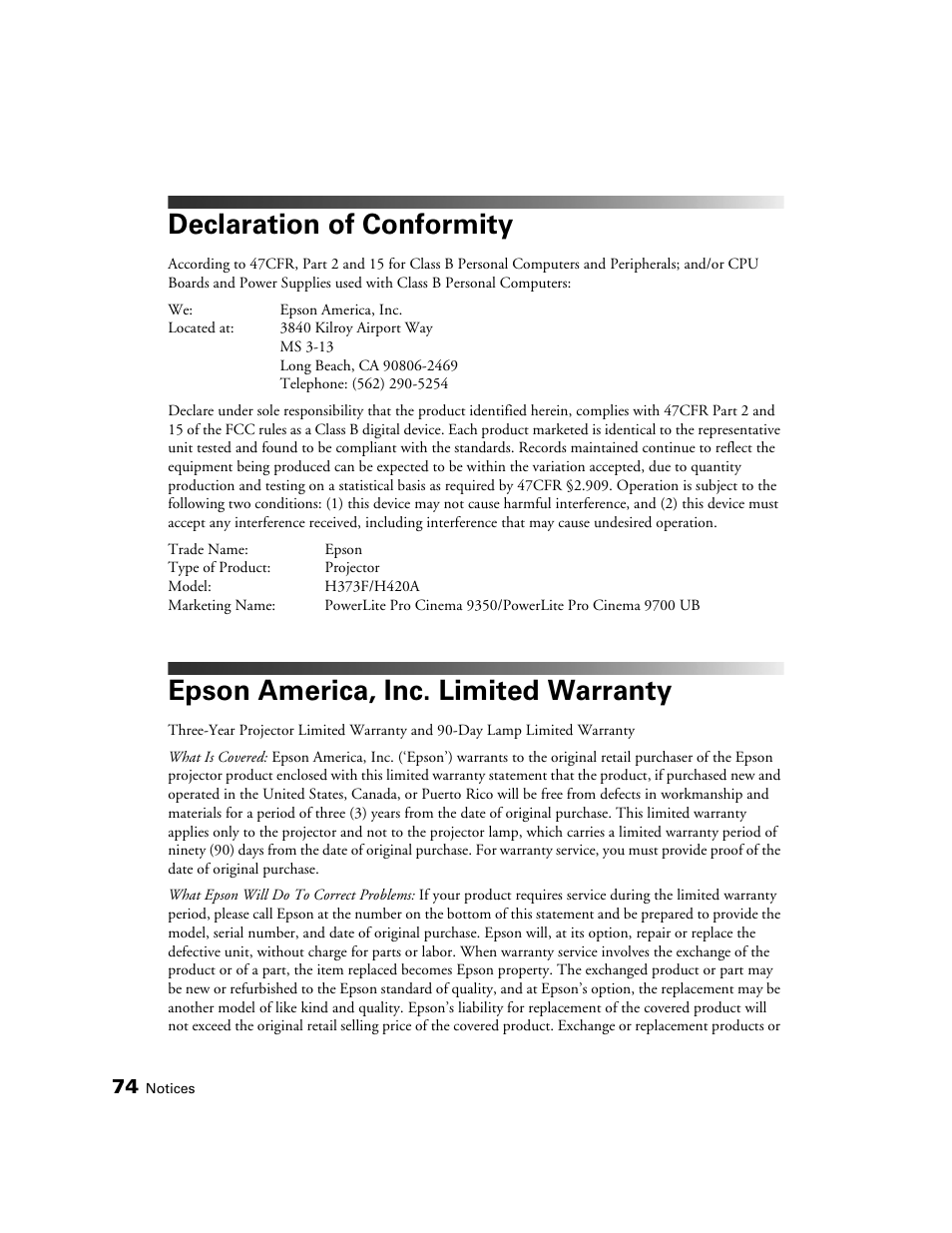 Declaration of Conformity

According to 47CFR, Part 2 and 15 for Class B Personal Computers and Peripherals; and/or CPU Boards and Power Supplies used with Class B Personal Computers:

We: Epson America, Inc.
Located at: 3840 Kilroy Airport Way
MS 3-13
Long Beach, CA 90806-2469
Telephone: (562) 290-5254

Declare under sole responsibility that the product identified herein, complies with 47CFR Part 2 and 15 of the FCC rules as a Class B digital device. Each product marketed is identical to the representative unit tested and found to be compliant with the standards. Records maintained continue to reflect the equipment being produced can be expected to be within the variation accepted, due to quantity production and testing on a statistical basis as required by 47CFR §2.909. Operation is subject to the following two conditions: (1) this device may not cause harmful interference, and (2) this device must accept any interference received, including interference that may cause undesired operation.

Trade Name: Epson
Type of Product: Projector
Model: H373F/H420A
Marketing Name: PowerLite Pro Cinema 9350/PowerLite Pro Cinema 9700 UB

Epson America, Inc. Limited Warranty

Three-Year Projector Limited Warranty and 90-Day Lamp Limited Warranty

What Is Covered: Epson America, Inc. ('Epson') warrants to the original retail purchaser of the Epson projector product enclosed with this limited warranty statement that the product, if purchased new and operated in the United States, Canada, or Puerto Rico will be free from defects in workmanship and materials for a period of three (3) years from the date of original purchase. This limited warranty applies only to the projector and not to the projector lamp, which carries a limited warranty period of ninety (90) days from the date of original purchase. For warranty service, you must provide proof of the date of original purchase.

What Epson Will Do To Correct Problems: If your product requires service during the limited warranty period, please call Epson at the number on the bottom of this statement and be prepared to provide the model, serial number, and date of original purchase. Epson will, at its option, repair or replace the defective unit, without charge for parts or labor. When warranty service involves the exchange of the product or of a part, the item replaced becomes Epson property. The exchanged product or part may be new or refurbished to the Epson standard of quality, and at Epson's option, the replacement may be another model of like kind and quality. Epson's liability for replacement of the covered product will not exceed the original retail selling price of the covered product. Exchange or replacement products or

74 Notices